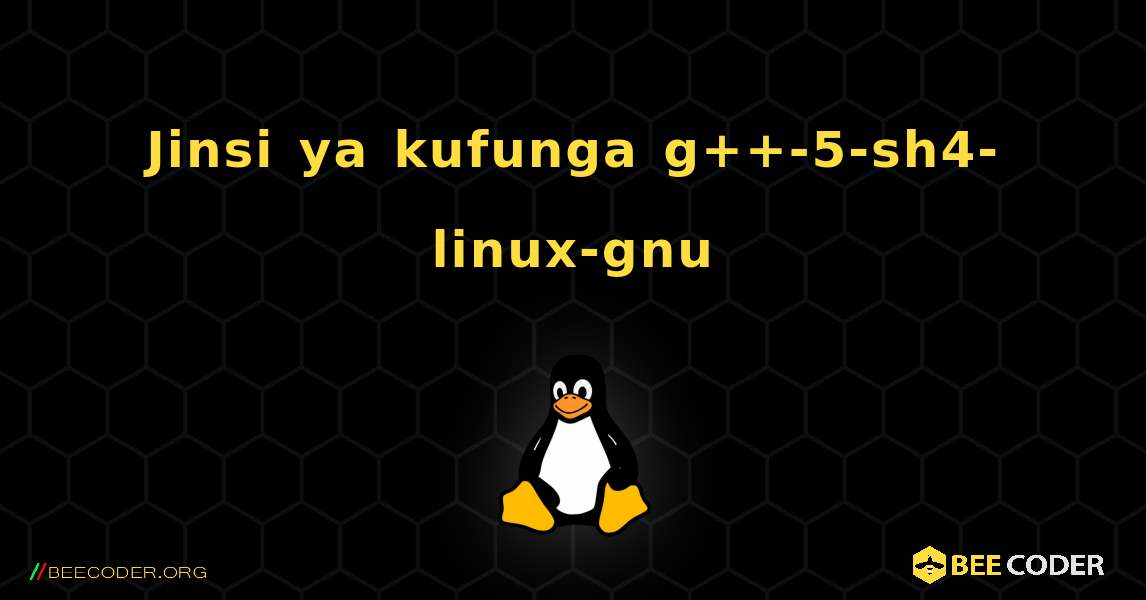 Jinsi ya kufunga g++-5-sh4-linux-gnu

//BEECODER.ORG

BEE CODER